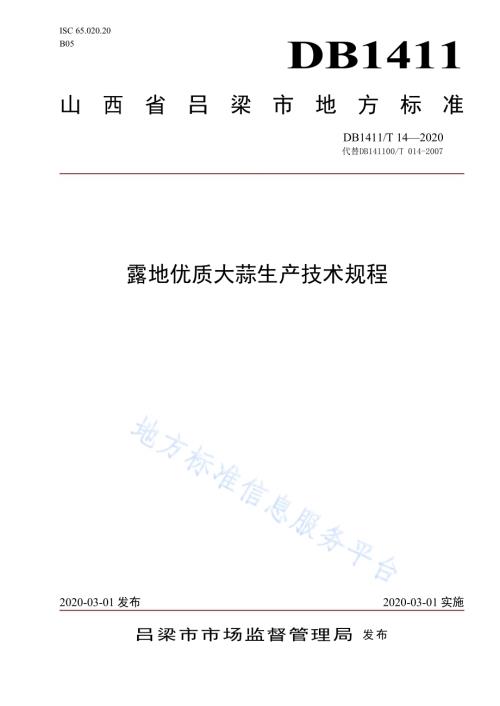 ISC 65.020.20
B05

DB1411

山西省吕梁市地方标准

DB1411/T 14—2020
代替DB141100/T 014-2007

露地优质大蒜生产技术规程

地方标准信息服务平台

2020-03-01 发布

2020-03-01 实施

吕梁市市场监督管理局 发布